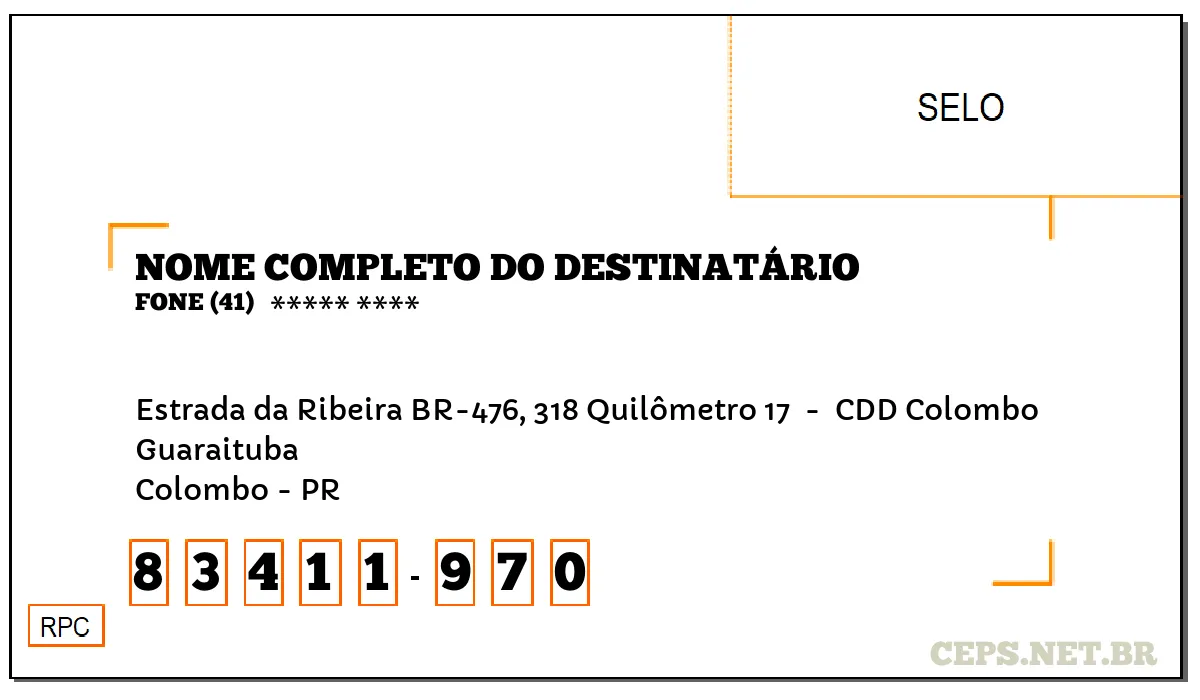 SELO

NOME COMPLETO DO DESTINATÁRIO
FONE (41) ***** ****

Estrada da Ribeira BR-476, 318 Quilômetro 17 - CDD Colombo
Guaraituba
Colombo - PR

8 3 4 1 1 - 9 7 0

RPC

CEPS.NET.BR